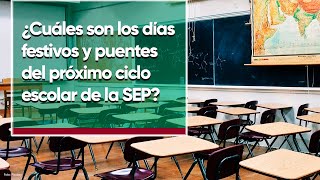 ¿Cuáles son los días festivos y puentes del próximo ciclo escolar de la SEP?